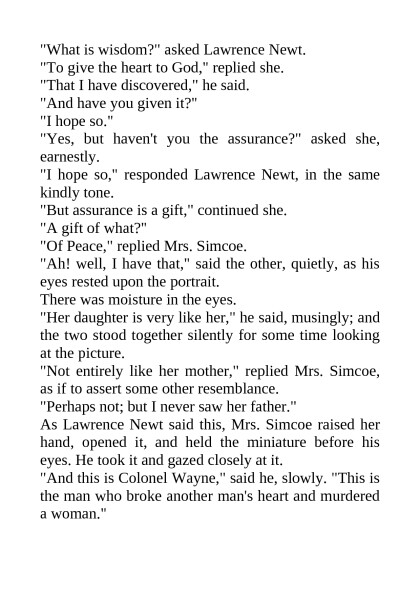 "What is wisdom?" asked Lawrence Newt.

"To give the heart to God," replied she.

"That I have discovered," he said.

"And have you given it?"

"I hope so."

"Yes, but haven't you the assurance?" asked she, earnestly.

"I hope so," responded Lawrence Newt, in the same kindly tone.

"But assurance is a gift," continued she.

"A gift of what?"

"Of Peace," replied Mrs. Simcoe.

"Ah! well, I have that," said the other, quietly, as his eyes rested upon the portrait.

There was moisture in the eyes.

"Her daughter is very like her," he said, musingly; and the two stood together silently for some time looking at the picture.

"Not entirely like her mother," replied Mrs. Simcoe, as if to assert some other resemblance.

"Perhaps not; but I never saw her father."

As Lawrence Newt said this, Mrs. Simcoe raised her hand, opened it, and held the miniature before his eyes. He took it and gazed closely at it.

"And this is Colonel Wayne," said he, slowly. "This is the man who broke another man's heart and murdered a woman."